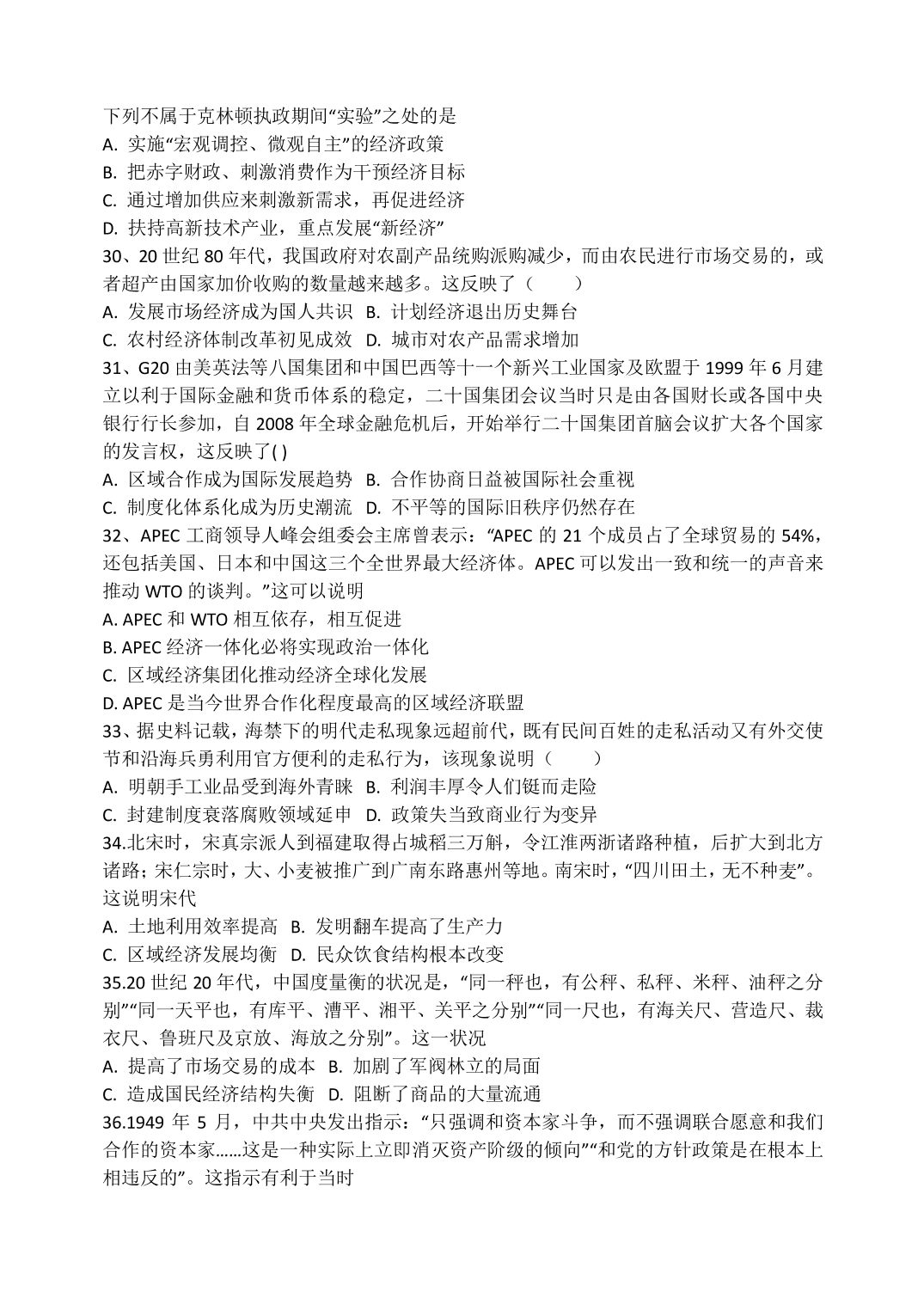 下列不属于克林顿执政期间“实验”之处的是
A. 实施“宏观调控、微观自主”的经济政策
B. 把赤字财政、刺激消费作为干预经济目标
C. 通过增加供应来刺激新需求，再促进经济
D. 扶持高新技术产业，重点发展“新经济”
30、20 世纪 80 年代，我国政府对农副产品统购派购减少，而由农民进行市场交易的，或者超产由国家加价收购的数量越来越多。这反映了（　　）
A. 发展市场经济成为国人共识　B. 计划经济退出历史舞台
C. 农村经济体制改革初见成效　D. 城市对农产品需求增加
31、G20 由美英法等八国集团和中国巴西等十一个新兴工业国家及欧盟于 1999 年 6 月建立以利于国际金融和货币体系的稳定，二十国集团会议当时只是由各国财长或各国中央银行行长参加，自 2008 年全球金融危机后，开始举行二十国集团首脑会议扩大各个国家的发言权，这反映了( )
A. 区域合作成为国际发展趋势　B. 合作协商日益被国际社会重视
C. 制度化体系化成为历史潮流　D. 不平等的国际旧秩序仍然存在
32、APEC 工商领导人峰会组委会主席曾表示：“APEC 的 21 个成员占了全球贸易的 54%，还包括美国、日本和中国这三个全世界最大经济体。APEC 可以发出一致和统一的声音来推动 WTO 的谈判。”这可以说明
A. APEC 和 WTO 相互依存，相互促进
B. APEC 经济一体化必将实现政治一体化
C. 区域经济集团化推动经济全球化发展
D. APEC 是当今世界合作化程度最高的区域经济联盟
33、据史料记载，海禁下的明代走私现象远超前代，既有民间百姓的走私活动又有外交使节和沿海兵勇利用官方便利的走私行为，该现象说明（　　）
A. 明朝手工业品受到海外青睐　B. 利润丰厚令人们铤而走险
C. 封建制度衰落腐败领域延申　D. 政策失当致商业行为变异
34.北宋时，宋真宗派人到福建取得占城稻三万斛，令江淮两浙诸路种植，后扩大到北方诸路；宋仁宗时，大、小麦被推广到广南东路惠州等地。南宋时，“四川田土，无不种麦”。这说明宋代
A. 土地利用效率提高　B. 发明翻车提高了生产力
C. 区域经济发展均衡　D. 民众饮食结构根本改变
35.20 世纪 20 年代，中国度量衡的状况是，“同一秤也，有公秤、私秤、米秤、油秤之分别”“同一天平也，有库平、漕平、湘平、关平之分别”“同一尺也，有海关尺、营造尺、裁衣尺、鲁班尺及京放、海放之分别”。这一状况
A. 提高了市场交易的成本　B. 加剧了军阀林立的局面
C. 造成国民经济结构失衡　D. 阻断了商品的大量流通
36.1949 年 5 月，中共中央发出指示：“只强调和资本家斗争，而不强调联合愿意和我们合作的资本家……这是一种实际上立即消灭资产阶级的倾向”“和党的方针政策是在根本上相违反的”。这指示有利于当时